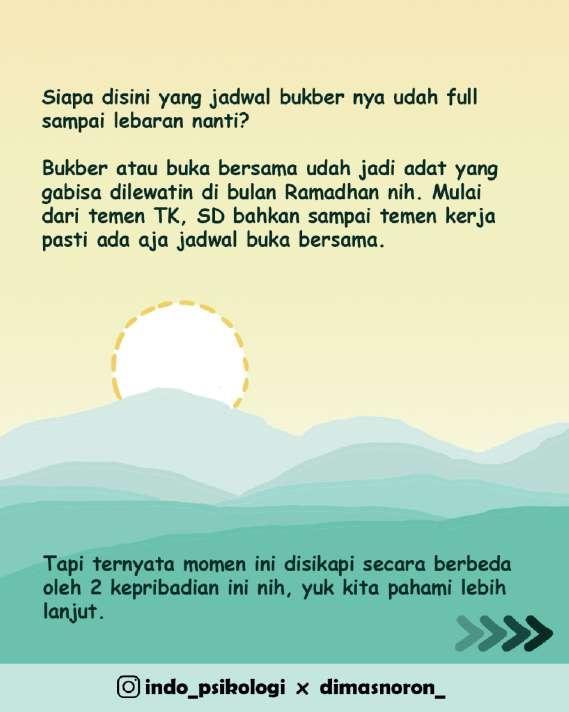 Siapa disini yang jadwal bukber nya udah full sampai lebaran nanti?

Bukber atau buka bersama udah jadi adat yang gabisa dilewatin di bulan Ramadhan nih. Mulai dari temen TK, SD bahkan sampai temen kerja pasti ada aja jadwal buka bersama.

Tapi ternyata momen ini disikapi secara berbeda oleh 2 kepribadian ini nih, yuk kita pahami lebih lanjut.

indo_psikologi x dimasnoron_